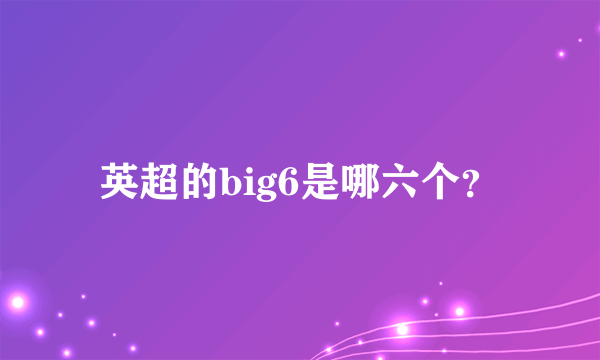 英超的big6是哪六个?